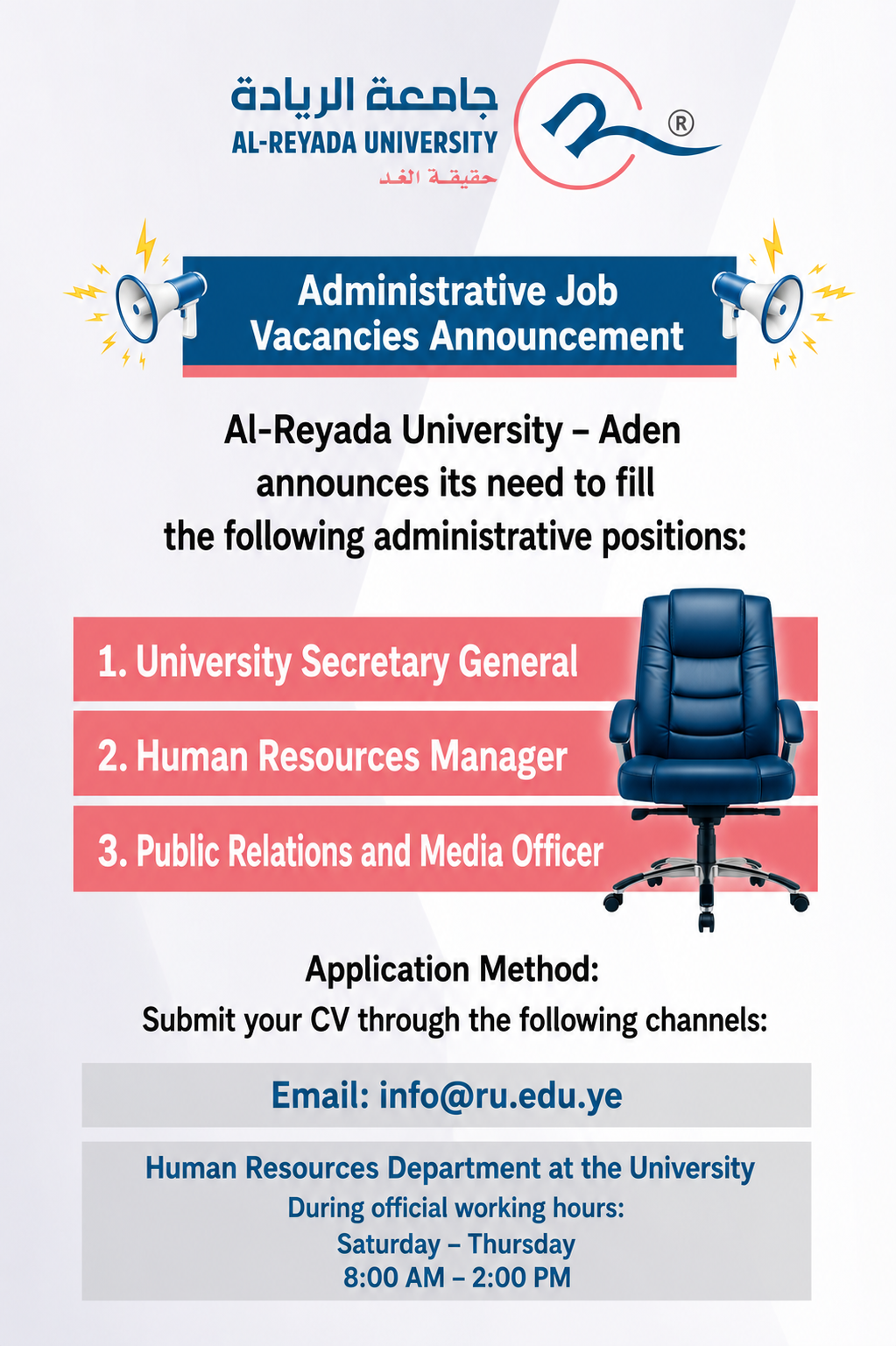 جامعة الريادة
AL-REYADA UNIVERSITY
حقيقة الغد
®

Administrative Job Vacancies Announcement

Al-Reyada University – Aden announces its need to fill the following administrative positions:

1. University Secretary General

2. Human Resources Manager

3. Public Relations and Media Officer

Application Method:
Submit your CV through the following channels:

Email: info@ru.edu.ye

Human Resources Department at the University
During official working hours:
Saturday – Thursday
8:00 AM – 2:00 PM